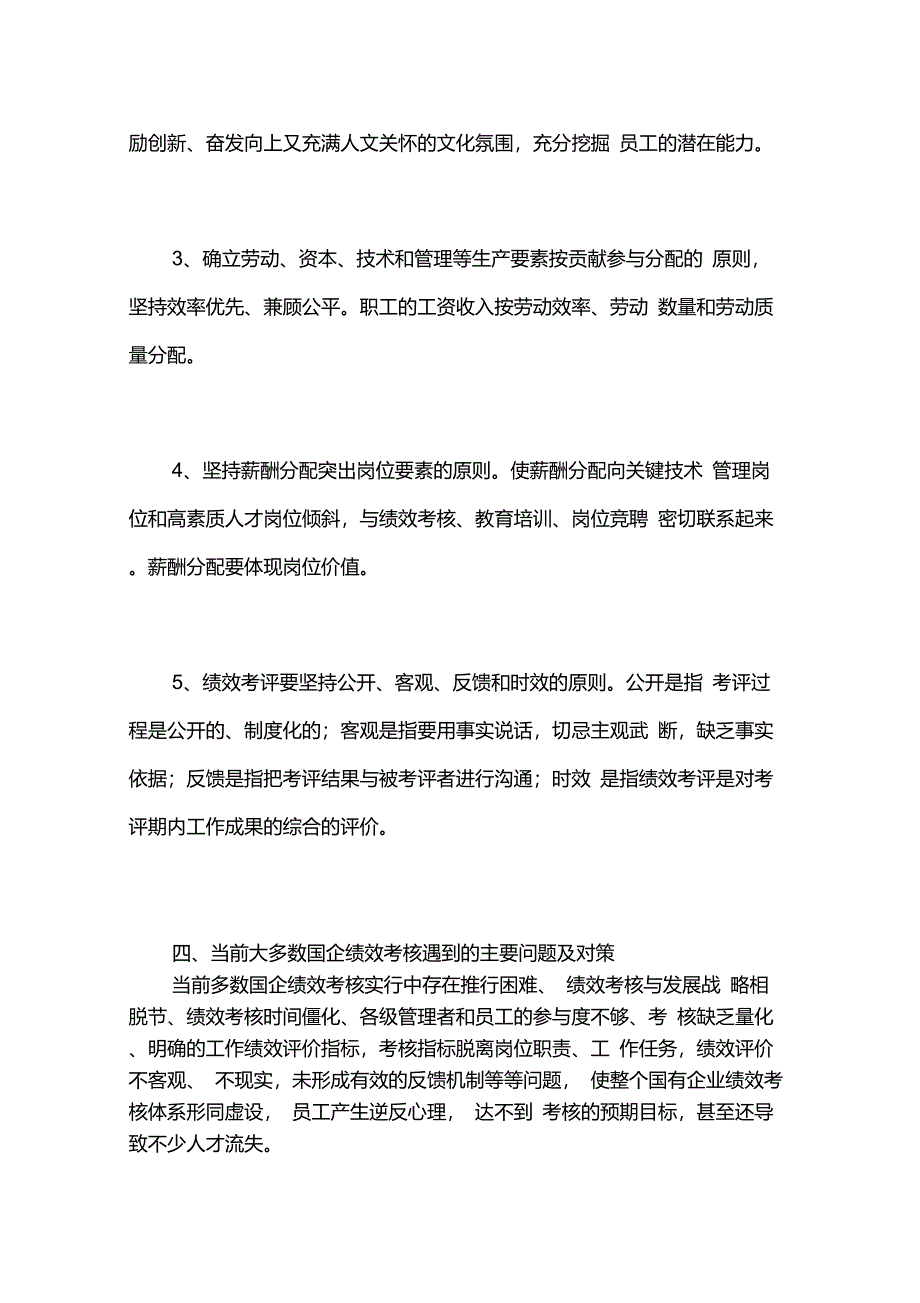 励创新、奋发向上又充满人文关怀的文化氛围，充分挖掘 员工的潜在能力。

3、确立劳动、资本、技术和管理等生产要素按贡献参与分配的 原则，坚持效率优先、兼顾公平。职工的工资收入按劳动效率、劳动 数量和劳动质量分配。

4、坚持薪酬分配突出岗位要素的原则。使薪酬分配向关键技术 管理岗位和高素质人才岗位倾斜，与绩效考核、教育培训、岗位竞聘 密切联系起来。薪酬分配要体现岗位价值。

5、绩效考评要坚持公开、客观、反馈和时效的原则。公开是指 考评过程是公开的、制度化的；客观是指要用事实说话，切忌主观武 断，缺乏事实依据；反馈是指把考评结果与被考评者进行沟通；时效 是指绩效考评是对考评期内工作成果的综合的评价。

四、当前大多数国企绩效考核遇到的主要问题及对策

当前多数国企绩效考核实行中存在推行困难、 绩效考核与发展战 略相脱节、绩效考核时间僵化、各级管理者和员工的参与度不够、考 核缺乏量化、明确的工作绩效评价指标，考核指标脱离岗位职责、工 作任务，绩效评价不客观、 不现实，未形成有效的反馈机制等等问题， 使整个国有企业绩效考核体系形同虚设， 员工产生逆反心理， 达不到 考核的预期目标，甚至还导致不少人才流失。